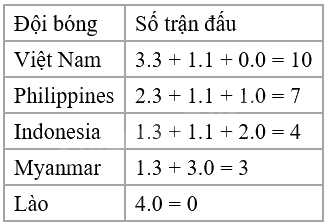 | Đội bóng | Số trận đấu |
|---|---|
| Việt Nam | $3.3 + 1.1 + 0.0 = 10$ |
| Philippines | $2.3 + 1.1 + 1.0 = 7$ |
| Indonesia | $1.3 + 1.1 + 2.0 = 4$ |
| Myanmar | $1.3 + 3.0 = 3$ |
| Lào | $4.0 = 0$ |